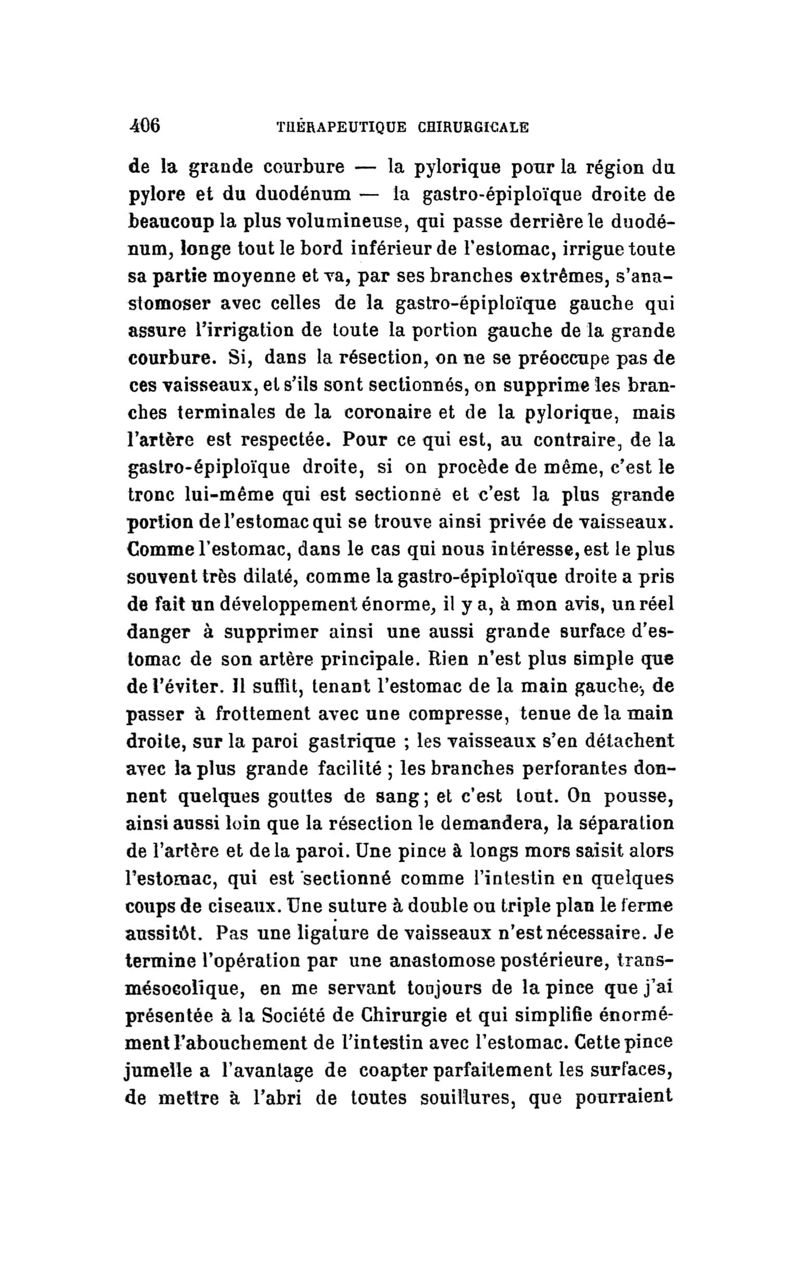 406 THÉRAPEUTIQUE CHIRURGICALE

de la grande courbure — la pylorique pour la région du pylore et du duodénum — la gastro-épiploïque droite de beaucoup la plus volumineuse, qui passe derrière le duodénum, longe tout le bord inférieur de l'estomac, irrigue toute sa partie moyenne et va, par ses branches extrêmes, s'anastomoser avec celles de la gastro-épiploïque gauche qui assure l'irrigation de toute la portion gauche de la grande courbure. Si, dans la résection, on ne se préoccupe pas de ces vaisseaux, et s'ils sont sectionnés, on supprime les branches terminales de la coronaire et de la pylorique, mais l'artère est respectée. Pour ce qui est, au contraire, de la gastro-épiploïque droite, si on procède de même, c'est le tronc lui-même qui est sectionné et c'est la plus grande portion de l'estomac qui se trouve ainsi privée de vaisseaux. Comme l'estomac, dans le cas qui nous intéresse, est le plus souvent très dilaté, comme la gastro-épiploïque droite a pris de fait un développement énorme, il y a, à mon avis, un réel danger à supprimer ainsi une aussi grande surface d'estomac de son artère principale. Rien n'est plus simple que de l'éviter. Il suffit, tenant l'estomac de la main gauche, de passer à frottement avec une compresse, tenue de la main droite, sur la paroi gastrique ; les vaisseaux s'en détachent avec la plus grande facilité ; les branches perforantes donnent quelques gouttes de sang ; et c'est tout. On pousse, ainsi aussi loin que la résection le demandera, la séparation de l'artère et de la paroi. Une pince à longs mors saisit alors l'estomac, qui est sectionné comme l'intestin en quelques coups de ciseaux. Une suture à double ou triple plan le ferme aussitôt. Pas une ligature de vaisseaux n'est nécessaire. Je termine l'opération par une anastomose postérieure, transmésocolique, en me servant toujours de la pince que j'ai présentée à la Société de Chirurgie et qui simplifie énormément l'abouchement de l'intestin avec l'estomac. Cette pince jumelle a l'avantage de coapter parfaitement les surfaces, de mettre à l'abri de toutes souillures, que pourraient